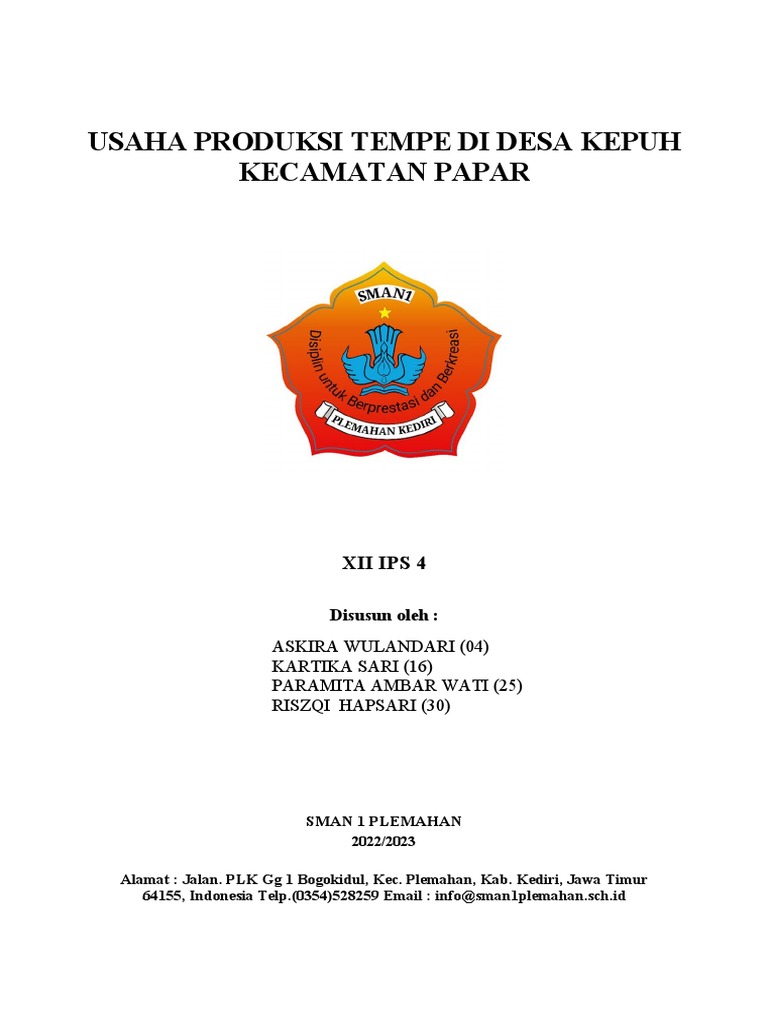 USAHA PRODUKSI TEMPE DI DESA KEPUH KECAMATAN PAPAR

SMAN1

Disiplin untuk Berprestasi dan Berkreasi

PLEMAHAN KEDIRI

XII IPS 4

Disusun oleh :

ASKIRA WULANDARI (04)
KARTIKA SARI (16)
PARAMITA AMBAR WATI (25)
RISZQI HAPSARI (30)

SMAN 1 PLEMAHAN
2022/2023

Alamat : Jalan. PLK Gg 1 Bogokidul, Kec. Plemahan, Kab. Kediri, Jawa Timur 64155, Indonesia Telp.(0354)528259 Email : info@sman1plemahan.sch.id